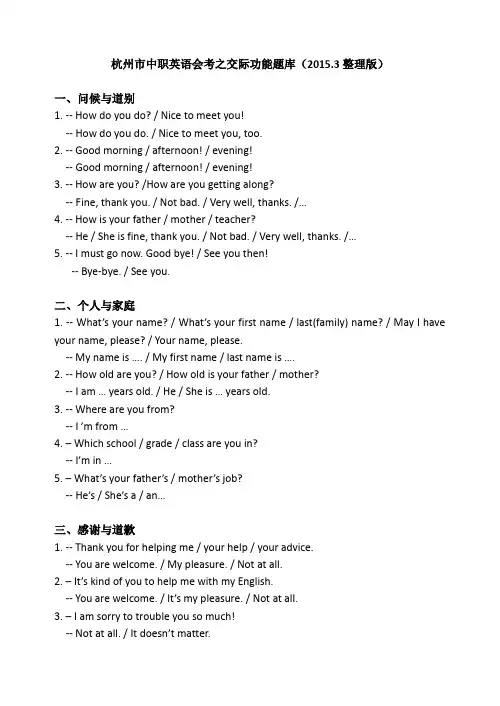 杭州市中职英语会考之交际功能题库（2015.3 整理版）

一、问候与道别
1. -- How do you do? / Nice to meet you!
-- How do you do. / Nice to meet you, too.
2. -- Good morning / afternoon! / evening!
-- Good morning / afternoon! / evening!
3. -- How are you? /How are you getting along?
-- Fine, thank you. / Not bad. / Very well, thanks. /...
4. -- How is your father / mother / teacher?
-- He / She is fine, thank you. / Not bad. / Very well, thanks. /...
5. -- I must go now. Good bye! / See you then!
-- Bye-bye. / See you.

二、个人与家庭
1. -- What's your name? / What's your first name / last(family) name? / May I have your name, please? / Your name, please.
-- My name is .... / My first name / last name is ....
2. -- How old are you? / How old is your father / mother?
-- I am ... years old. / He / She is ... years old.
3. -- Where are you from?
-- I 'm from ...
4. – Which school / grade / class are you in?
-- I'm in ...
5. – What's your father's / mother's job?
-- He's / She's a / an...

三、感谢与道歉
1. -- Thank you for helping me / your help / your advice.
-- You are welcome. / My pleasure. / Not at all.
2. – It's kind of you to help me with my English.
-- You are welcome. / It's my pleasure. / Not at all.
3. – I am sorry to trouble you so much!
-- Not at all. / It doesn't matter.